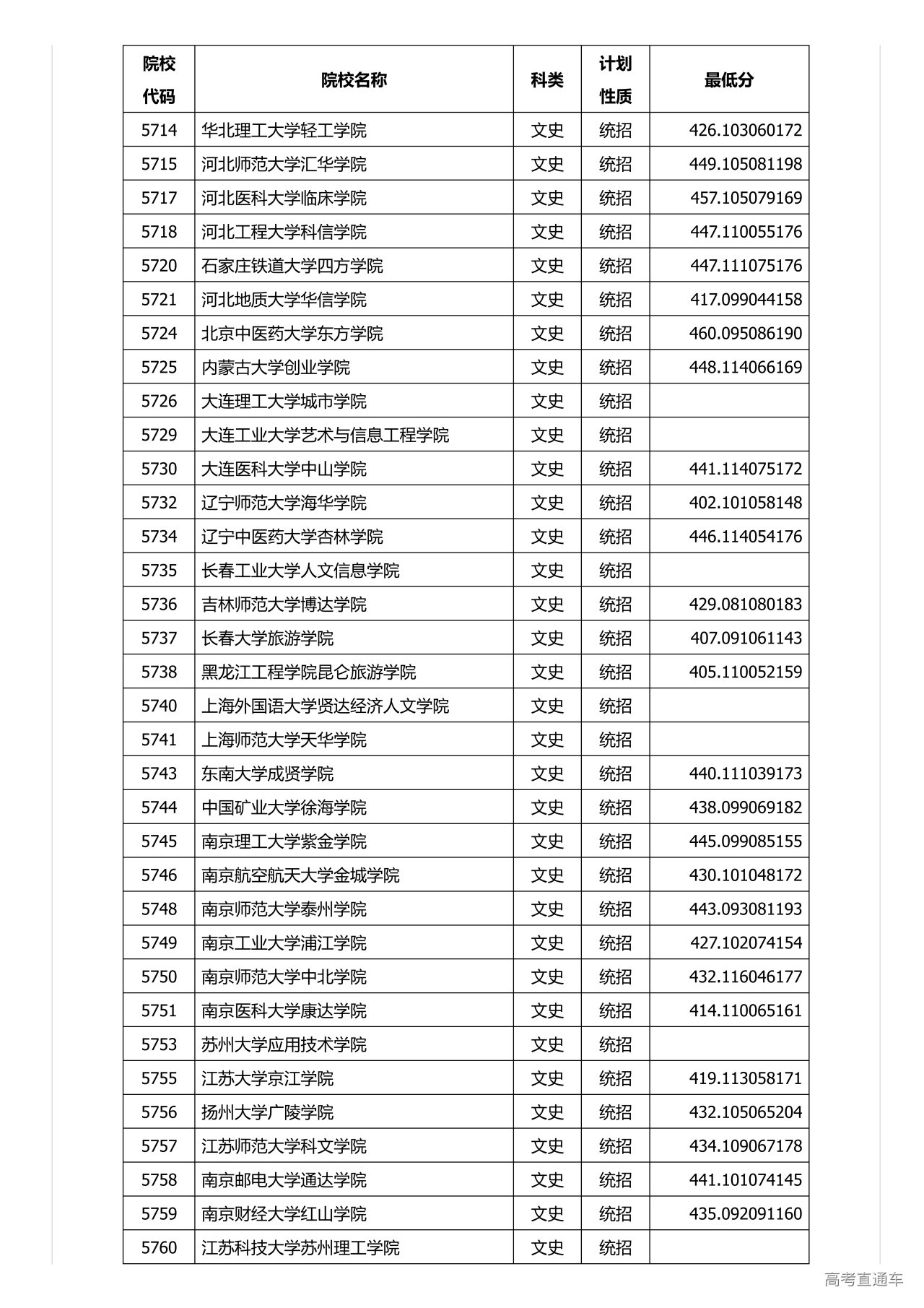 | 院校代码 | 院校名称 | 科类 | 计划性质 | 最低分 |
|---|---|---|---|---|
| 5714 | 华北理工大学轻工学院 | 文史 | 统招 | 426.103060172 |
| 5715 | 河北师范大学汇华学院 | 文史 | 统招 | 449.105081198 |
| 5717 | 河北医科大学临床学院 | 文史 | 统招 | 457.105079169 |
| 5718 | 河北工程大学科信学院 | 文史 | 统招 | 447.110055176 |
| 5720 | 石家庄铁道大学四方学院 | 文史 | 统招 | 447.111075176 |
| 5721 | 河北地质大学华信学院 | 文史 | 统招 | 417.099044158 |
| 5724 | 北京中医药大学东方学院 | 文史 | 统招 | 460.095086190 |
| 5725 | 内蒙古大学创业学院 | 文史 | 统招 | 448.114066169 |
| 5726 | 大连理工大学城市学院 | 文史 | 统招 | |
| 5729 | 大连工业大学艺术与信息工程学院 | 文史 | 统招 | |
| 5730 | 大连医科大学中山学院 | 文史 | 统招 | 441.114075172 |
| 5732 | 辽宁师范大学海华学院 | 文史 | 统招 | 402.101058148 |
| 5734 | 辽宁中医药大学杏林学院 | 文史 | 统招 | 446.114054176 |
| 5735 | 长春工业大学人文信息学院 | 文史 | 统招 | |
| 5736 | 吉林师范大学博达学院 | 文史 | 统招 | 429.081080183 |
| 5737 | 长春大学旅游学院 | 文史 | 统招 | 407.091061143 |
| 5738 | 黑龙江工程学院昆仑旅游学院 | 文史 | 统招 | 405.110052159 |
| 5740 | 上海外国语大学贤达经济人文学院 | 文史 | 统招 | |
| 5741 | 上海师范大学天华学院 | 文史 | 统招 | |
| 5743 | 东南大学成贤学院 | 文史 | 统招 | 440.111039173 |
| 5744 | 中国矿业大学徐海学院 | 文史 | 统招 | 438.099069182 |
| 5745 | 南京理工大学紫金学院 | 文史 | 统招 | 445.099085155 |
| 5746 | 南京航空航天大学金城学院 | 文史 | 统招 | 430.101048172 |
| 5748 | 南京师范大学泰州学院 | 文史 | 统招 | 443.093081193 |
| 5749 | 南京工业大学浦江学院 | 文史 | 统招 | 427.102074154 |
| 5750 | 南京师范大学中北学院 | 文史 | 统招 | 432.116046177 |
| 5751 | 南京医科大学康达学院 | 文史 | 统招 | 414.110065161 |
| 5753 | 苏州大学应用技术学院 | 文史 | 统招 | |
| 5755 | 江苏大学京江学院 | 文史 | 统招 | 419.113058171 |
| 5756 | 扬州大学广陵学院 | 文史 | 统招 | 432.105065204 |
| 5757 | 江苏师范大学科文学院 | 文史 | 统招 | 434.109067178 |
| 5758 | 南京邮电大学通达学院 | 文史 | 统招 | 441.101074145 |
| 5759 | 南京财经大学红山学院 | 文史 | 统招 | 435.092091160 |
| 5760 | 江苏科技大学苏州理工学院 | 文史 | 统招 | |

高考直通车